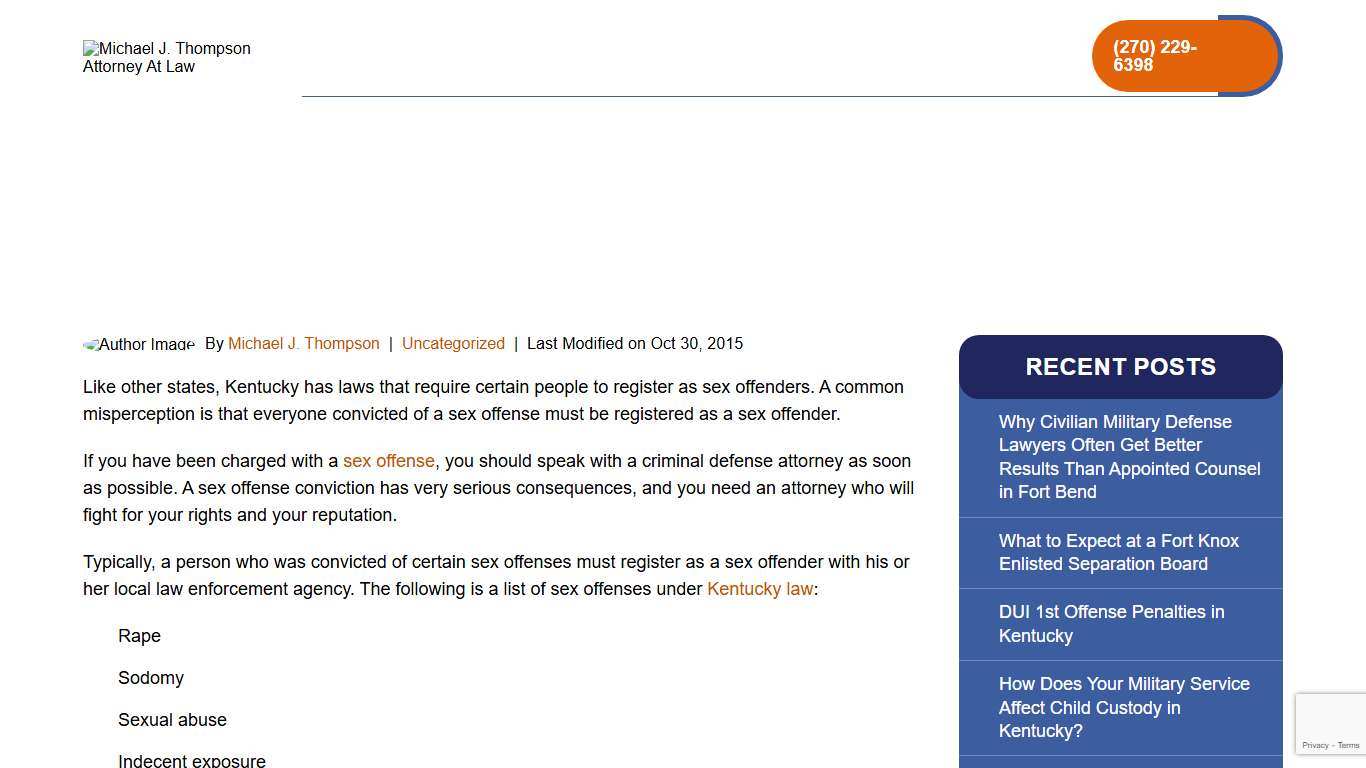 Michael J. Thompson Attorney At Law

(270) 229-6398

Author Image By Michael J. Thompson | Uncategorized | Last Modified on Oct 30, 2015

Like other states, Kentucky has laws that require certain people to register as sex offenders. A common misperception is that everyone convicted of a sex offense must be registered as a sex offender.

If you have been charged with a sex offense, you should speak with a criminal defense attorney as soon as possible. A sex offense conviction has very serious consequences, and you need an attorney who will fight for your rights and your reputation.

Typically, a person who was convicted of certain sex offenses must register as a sex offender with his or her local law enforcement agency. The following is a list of sex offenses under Kentucky law:

Rape

Sodomy

Sexual abuse

Indecent exposure

RECENT POSTS

Why Civilian Military Defense Lawyers Often Get Better Results Than Appointed Counsel in Fort Bend

What to Expect at a Fort Knox Enlisted Separation Board

DUI 1st Offense Penalties in Kentucky

How Does Your Military Service Affect Child Custody in Kentucky?

Privacy - Terms